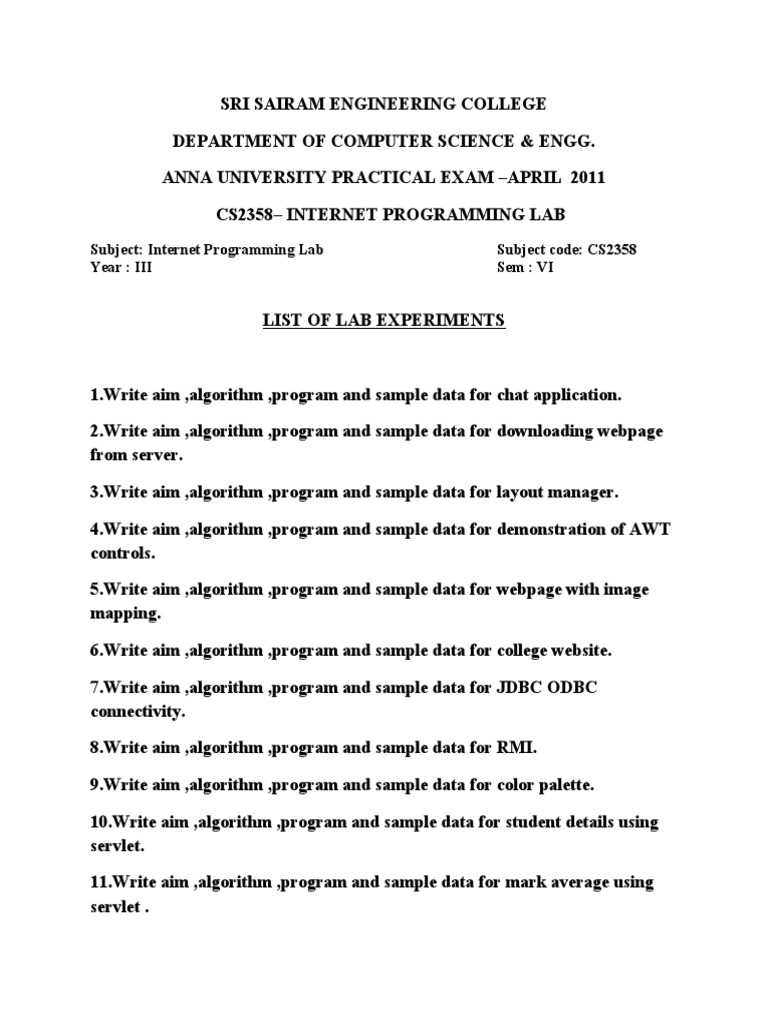 SRI SAIRAM ENGINEERING COLLEGE

DEPARTMENT OF COMPUTER SCIENCE & ENGG.

ANNA UNIVERSITY PRACTICAL EXAM –APRIL 2011

CS2358– INTERNET PROGRAMMING LAB

Subject: Internet Programming Lab
Year : III

Subject code: CS2358
Sem : VI

LIST OF LAB EXPERIMENTS

1.Write aim ,algorithm ,program and sample data for chat application.

2.Write aim ,algorithm ,program and sample data for downloading webpage from server.

3.Write aim ,algorithm ,program and sample data for layout manager.

4.Write aim ,algorithm ,program and sample data for demonstration of AWT controls.

5.Write aim ,algorithm ,program and sample data for webpage with image mapping.

6.Write aim ,algorithm ,program and sample data for college website.

7.Write aim ,algorithm ,program and sample data for JDBC ODBC connectivity.

8.Write aim ,algorithm ,program and sample data for RMI.

9.Write aim ,algorithm ,program and sample data for color palette.

10.Write aim ,algorithm ,program and sample data for student details using servlet.

11.Write aim ,algorithm ,program and sample data for mark average using servlet .